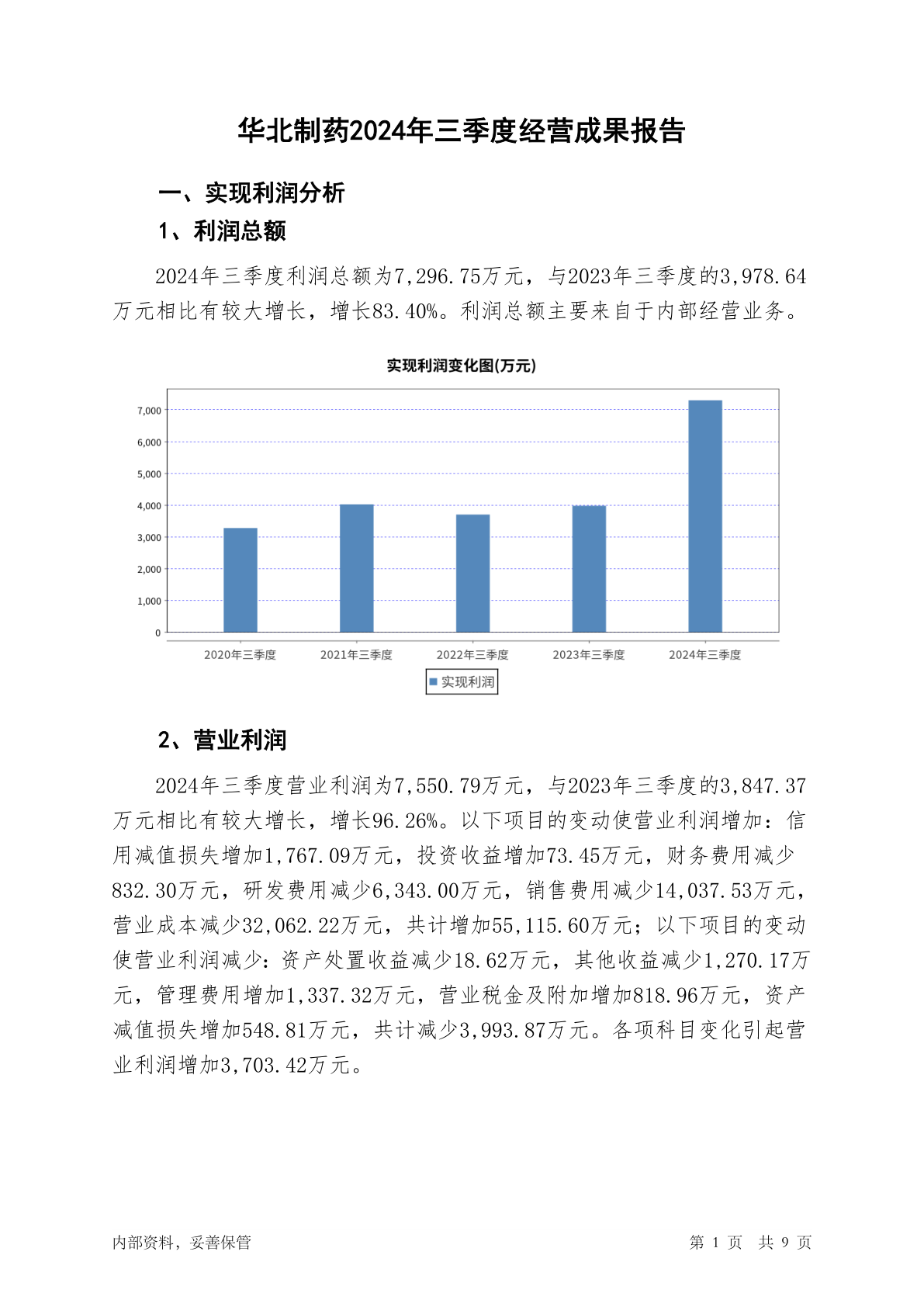 华北制药2024年三季度经营成果报告

一、实现利润分析

1、利润总额

2024年三季度利润总额为7,296.75万元，与2023年三季度的3,978.64万元相比有较大增长，增长83.40%。利润总额主要来自于内部经营业务。

实现利润变化图(万元)

7,000
6,000
5,000
4,000
3,000
2,000
1,000
0

2020年三季度 2021年三季度 2022年三季度 2023年三季度 2024年三季度

实现利润

2、营业利润

2024年三季度营业利润为7,550.79万元，与2023年三季度的3,847.37万元相比有较大增长，增长96.26%。以下项目的变动使营业利润增加：信用减值损失增加1,767.09万元，投资收益增加73.45万元，财务费用减少832.30万元，研发费用减少6,343.00万元，销售费用减少14,037.53万元，营业成本减少32,062.22万元，共计增加55,115.60万元；以下项目的变动使营业利润减少：资产处置收益减少18.62万元，其他收益减少1,270.17万元，管理费用增加1,337.32万元，营业税金及附加增加818.96万元，资产减值损失增加548.81万元，共计减少3,993.87万元。各项科目变化引起营业利润增加3,703.42万元。

内部资料，妥善保管

第 1 页 共 9 页